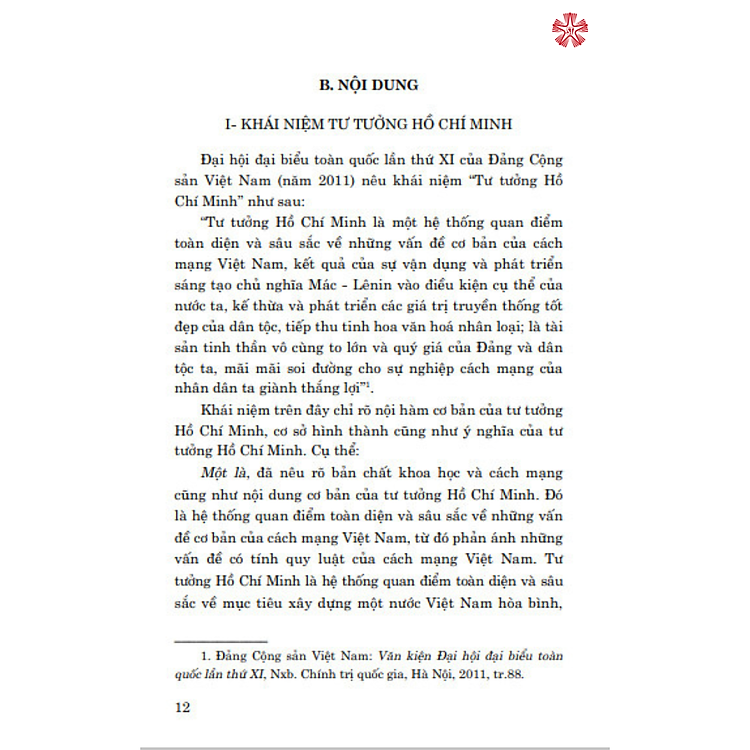 B. NỘI DUNG

I- KHÁI NIỆM TƯ TƯỞNG HỒ CHÍ MINH

Đại hội đại biểu toàn quốc lần thứ XI của Đảng Cộng sản Việt Nam (năm 2011) nêu khái niệm "Tư tưởng Hồ Chí Minh" như sau:

"Tư tưởng Hồ Chí Minh là một hệ thống quan điểm toàn diện và sâu sắc về những vấn đề cơ bản của cách mạng Việt Nam, kết quả của sự vận dụng và phát triển sáng tạo chủ nghĩa Mác - Lênin vào điều kiện cụ thể của nước ta, kế thừa và phát triển các giá trị truyền thống tốt đẹp của dân tộc, tiếp thu tinh hoa văn hoá nhân loại; là tài sản tinh thần vô cùng to lớn và quý giá của Đảng và dân tộc ta, mãi mãi soi đường cho sự nghiệp cách mạng của nhân dân ta giành thắng lợi"$^1$.

Khái niệm trên đây chỉ rõ nội hàm cơ bản của tư tưởng Hồ Chí Minh, cơ sở hình thành cũng như ý nghĩa của tư tưởng Hồ Chí Minh. Cụ thể:

Một là, đã nêu rõ bản chất khoa học và cách mạng cũng như nội dung cơ bản của tư tưởng Hồ Chí Minh. Đó là hệ thống quan điểm toàn diện và sâu sắc về những vấn đề cơ bản của cách mạng Việt Nam, từ đó phản ánh những vấn đề có tính quy luật của cách mạng Việt Nam. Tư tưởng Hồ Chí Minh là hệ thống quan điểm toàn diện và sâu sắc về mục tiêu xây dựng một nước Việt Nam hòa bình,

1. Đảng Cộng sản Việt Nam: Văn kiện Đại hội đại biểu toàn quốc lần thứ XI, Nxb. Chính trị quốc gia, Hà Nội, 2011, tr.88.

12